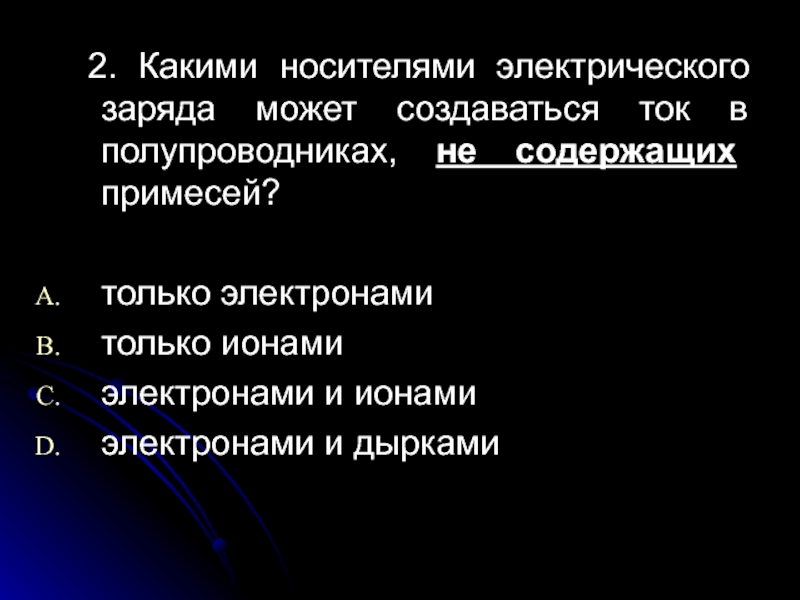 2. Какими носителями электрического заряда может создаваться ток в полупроводниках, не содержащих примесей?

A. только электронами
B. только ионами
C. электронами и ионами
D. электронами и дырками